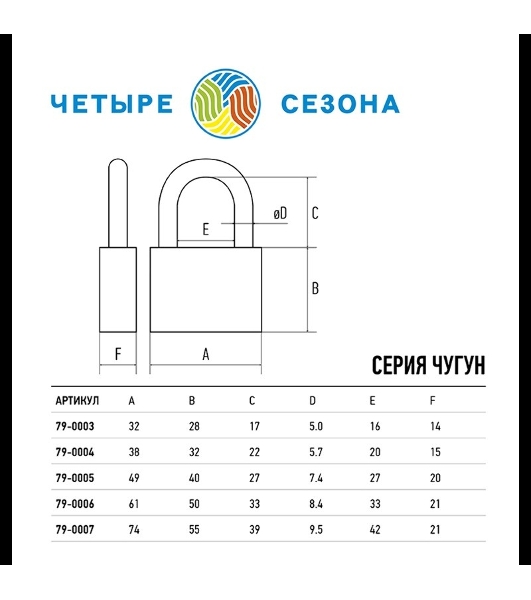 ЧЕТЫРЕ СЕЗОНА

øD

C

E

B

F

A

СЕРИЯ ЧУГУН

| АРТИКУЛ | A | B | C | D | E | F |
|---|---|---|---|---|---|---|
| 79-0003 | 32 | 28 | 17 | 5.0 | 16 | 14 |
| 79-0004 | 38 | 32 | 22 | 5.7 | 20 | 15 |
| 79-0005 | 49 | 40 | 27 | 7.4 | 27 | 20 |
| 79-0006 | 61 | 50 | 33 | 8.4 | 33 | 21 |
| 79-0007 | 74 | 55 | 39 | 9.5 | 42 | 21 |